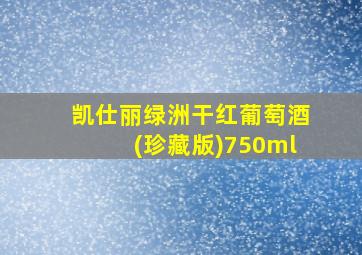 凯仕丽绿洲干红葡萄酒(珍藏版)750ml